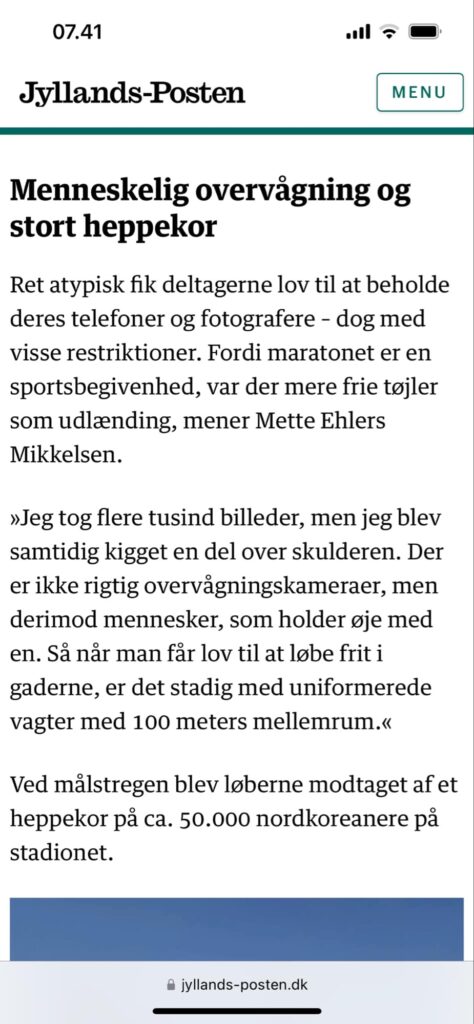 07.41

Jyllands-Posten

MENU

Menneskelig overvågning og stort heppekor

Ret atypisk fik deltagerne lov til at beholde deres telefoner og fotografere - dog med visse restriktioner. Fordi maratonet er en sportsbegivenhed, var der mere frie tøjler som udlænding, mener Mette Ehlers Mikkelsen.

»Jeg tog flere tusind billeder, men jeg blev samtidig kigget en del over skulderen. Der er ikke rigtig overvågningskameraer, men derimod mennesker, som holder øje med en. Så når man får lov til at løbe frit i gaderne, er det stadig med uniformerede vagter med 100 meters mellemrum.«

Ved målstregen blev løberne modtaget af et heppekor på ca. 50.000 nordkoreanere på stadionet.

jyllands-posten.dk